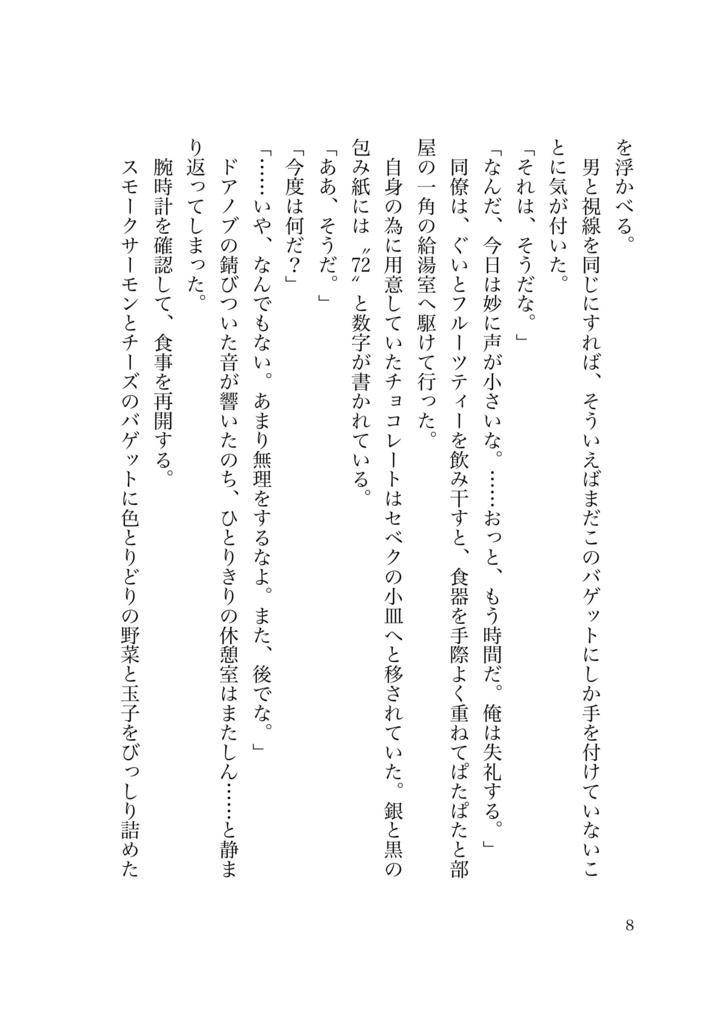 を浮かべる。

男と視線を同じにすれば、そういえばまだこのバゲットにしか手を付けていないことに気が付いた。

「それは、そうだな。」

「なんだ、今日は妙に声が小さいな。……おっと、もう時間だ。俺は失礼する。」

同僚は、ぐいとフルーツティーを飲み干すと、食器を手際よく重ねてぱたぱたと部屋の一角の給湯室へ駆けて行った。

自身の為に用意していたチョコレートはセベクの小皿へと移されていた。銀と黒の包み紙には〝72〟と数字が書かれている。

「ああ、そうだ。」

「今度は何だ？」

「……いや、なんでもない。あまり無理をするなよ。また、後でな。」

ドアノブの錆びついた音が響いたのち、ひとりきりの休憩室はまたしん……と静まり返ってしまった。

腕時計を確認して、食事を再開する。

スモークサーモンとチーズのバゲットに色とりどりの野菜と玉子をびっしり詰めた

8